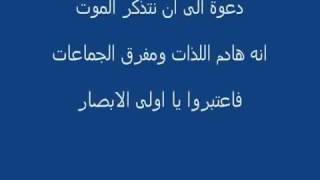 دعوة الى ان نتذكر الموت

انه هادم اللذات ومفرق الجماعات

فاعتبروا يا اولى الابصار